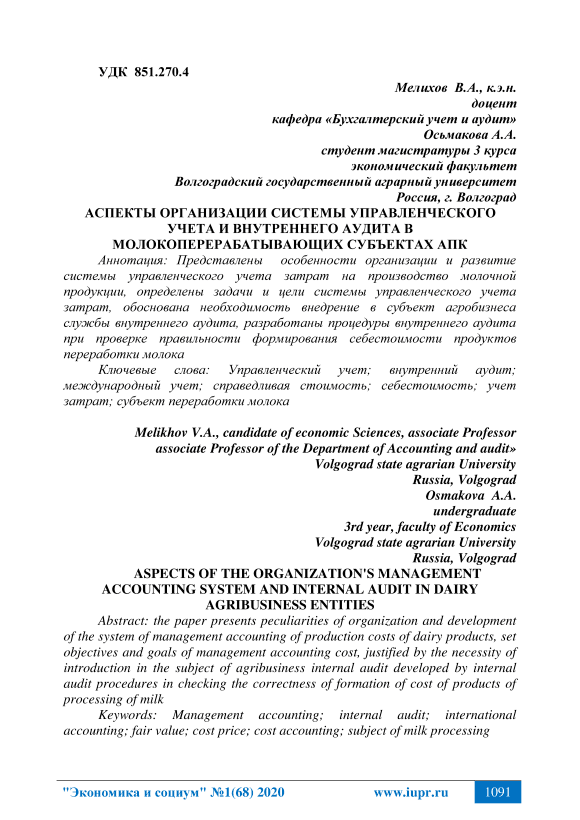 УДК 851.270.4

Мелихов В.А., к.э.н.
доцент
кафедра «Бухгалтерский учет и аудит»
Осьмакова А.А.
студент магистратуры 3 курса
экономический факультет
Волгоградский государственный аграрный университет
Россия, г. Волгоград

АСПЕКТЫ ОРГАНИЗАЦИИ СИСТЕМЫ УПРАВЛЕНЧЕСКОГО УЧЕТА И ВНУТРЕННЕГО АУДИТА В МОЛОКОПЕРЕРАБАТЫВАЮЩИХ СУБЪЕКТАХ АПК

Аннотация: Представлены особенности организации и развитие системы управленческого учета затрат на производство молочной продукции, определены задачи и цели системы управленческого учета затрат, обоснована необходимость внедрение в субъект агробизнеса службы внутреннего аудита, разработаны процедуры внутреннего аудита при проверке правильности формирования себестоимости продуктов переработки молока

Ключевые слова: Управленческий учет; внутренний аудит; международный учет; справедливая стоимость; себестоимость; учет затрат; субъект переработки молока

Melikhov V.A., candidate of economic Sciences, associate Professor
associate Professor of the Department of Accounting and audit»
Volgograd state agrarian University
Russia, Volgograd
Osmakova A.A.
undergraduate
3rd year, faculty of Economics
Volgograd state agrarian University
Russia, Volgograd

ASPECTS OF THE ORGANIZATION'S MANAGEMENT ACCOUNTING SYSTEM AND INTERNAL AUDIT IN DAIRY AGRIBUSINESS ENTITIES

Abstract: the paper presents peculiarities of organization and development of the system of management accounting of production costs of dairy products, set objectives and goals of management accounting cost, justified by the necessity of introduction in the subject of agribusiness internal audit developed by internal audit procedures in checking the correctness of formation of cost of products of processing of milk

Keywords: Management accounting; internal audit; international accounting; fair value; cost price; cost accounting; subject of milk processing

"Экономика и социум" №1(68) 2020 www.iupr.ru 1091